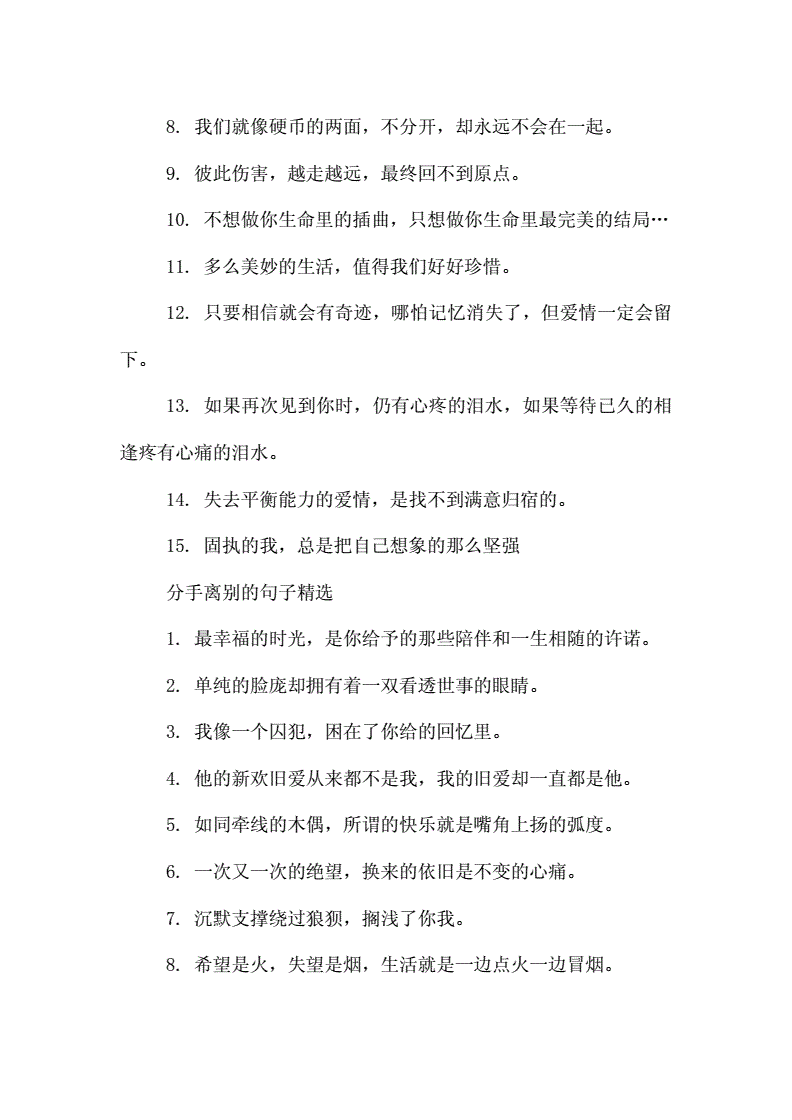 8. 我们就像硬币的两面，不分开，却永远不会在一起。

9. 彼此伤害，越走越远，最终回不到原点。

10. 不想做你生命里的插曲，只想做你生命里最完美的结局…

11. 多么美妙的生活，值得我们好好珍惜。

12. 只要相信就会有奇迹，哪怕记忆消失了，但爱情一定会留下。

13. 如果再次见到你时，仍有心疼的泪水，如果等待已久的相逢疼有心痛的泪水。

14. 失去平衡能力的爱情，是找不到满意归宿的。

15. 固执的我，总是把自己想象的那么坚强

分手离别的句子精选

1. 最幸福的时光，是你给予的那些陪伴和一生相随的许诺。

2. 单纯的脸庞却拥有着一双看透世事的眼睛。

3. 我像一个囚犯，困在了你给的回忆里。

4. 他的新欢旧爱从来都不是我，我的旧爱却一直都是他。

5. 如同牵线的木偶，所谓的快乐就是嘴角上扬的弧度。

6. 一次又一次的绝望，换来的依旧是不变的心痛。

7. 沉默支撑绕过狼狈，搁浅了你我。

8. 希望是火，失望是烟，生活就是一边点火一边冒烟。